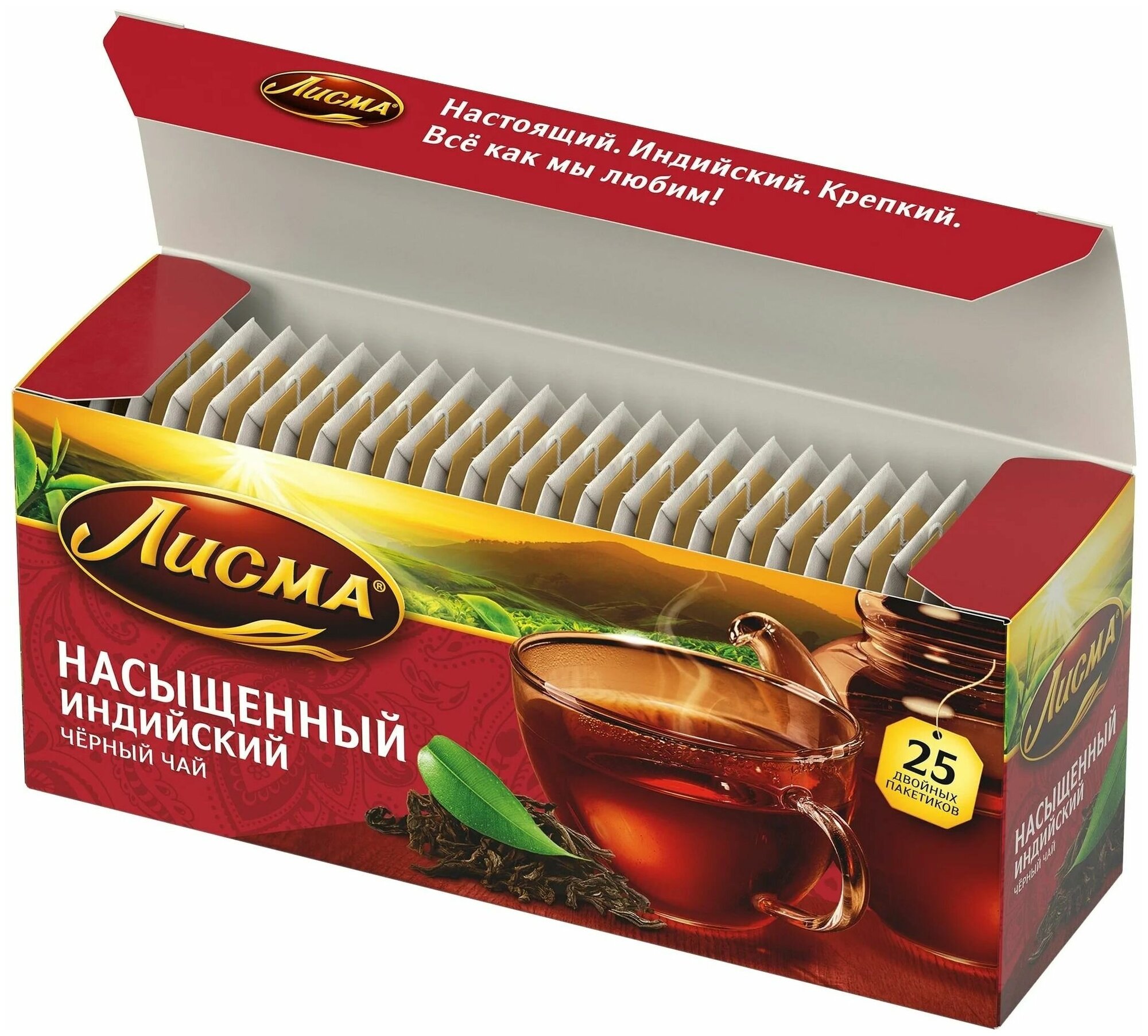 Лисма®

Настоящий. Индийский. Крепкий.
Всё как мы любим!

Лисма®

НАСЫЩЕННЫЙ
ИНДИЙСКИЙ
ЧЁРНЫЙ ЧАЙ

25
ДВОЙНЫХ
ПАКЕТИКОВ

Лисма®

НАСЫЩЕННЫЙ
ИНДИЙСКИЙ
ЧЁРНЫЙ ЧАЙ